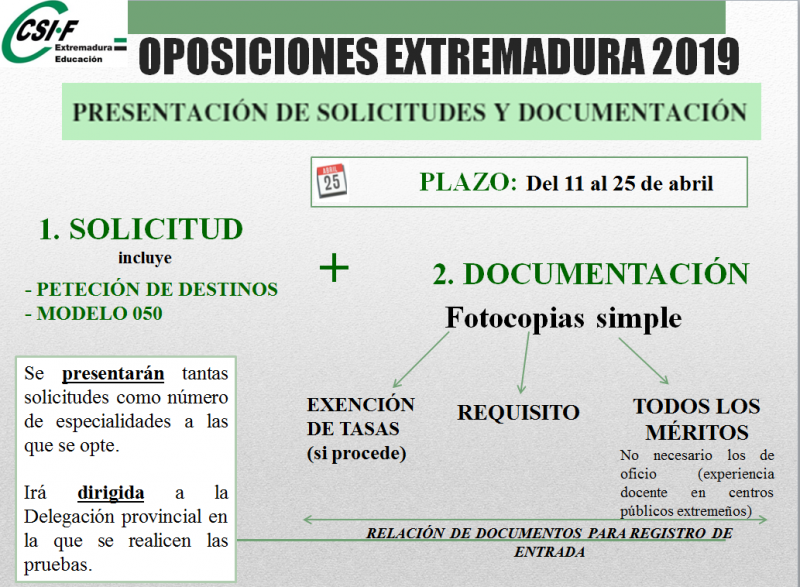 CSI·F Extremadura Educación

OPOSICIONES EXTREMADURA 2019

PRESENTACIÓN DE SOLICITUDES Y DOCUMENTACIÓN

ABRIL 25

PLAZO: Del 11 al 25 de abril

1. SOLICITUD
incluye
- PETECIÓN DE DESTINOS
- MODELO 050

+

2. DOCUMENTACIÓN
Fotocopias simple

Se presentarán tantas solicitudes como número de especialidades a las que se opte.

Irá dirigida a la Delegación provincial en la que se realicen las pruebas.

EXENCIÓN DE TASAS (si procede)

REQUISITO

TODOS LOS MÉRITOS
No necesario los de oficio (experiencia docente en centros públicos extremeños)

RELACIÓN DE DOCUMENTOS PARA REGISTRO DE ENTRADA